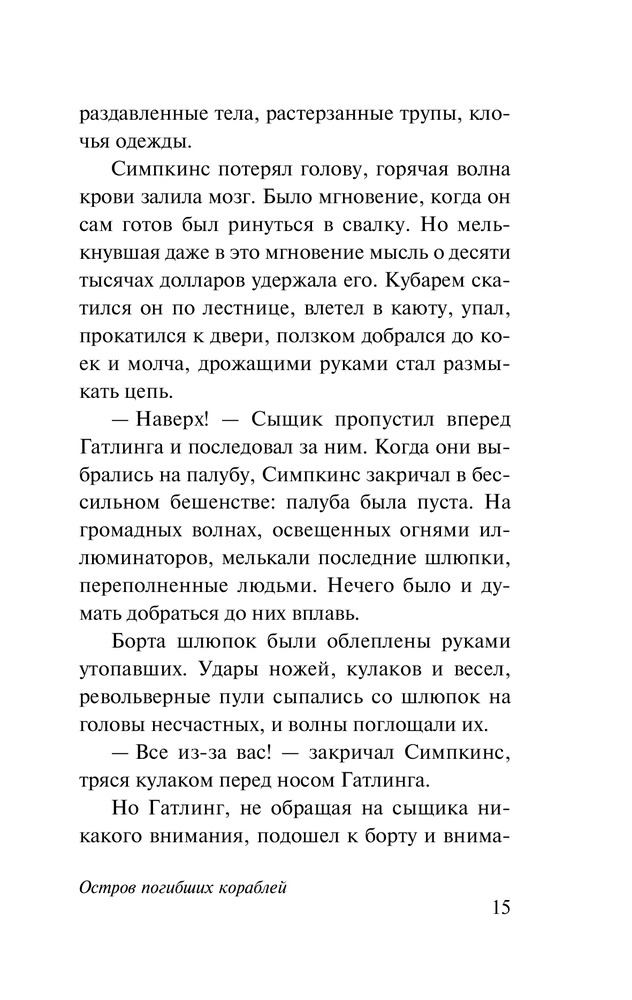 раздавленные тела, растерзанные трупы, клочья одежды.

Симпкинс потерял голову, горячая волна крови залила мозг. Было мгновение, когда он сам готов был ринуться в свалку. Но мелькнувшая даже в это мгновение мысль о десяти тысячах долларов удержала его. Кубарем скатился он по лестнице, влетел в каюту, упал, прокатился к двери, ползком добрался до коек и молча, дрожащими руками стал размыкать цепь.

— Наверх! — Сыщик пропустил вперед Гатлинга и последовал за ним. Когда они выбрались на палубу, Симпкинс закричал в бессильном бешенстве: палуба была пуста. На громадных волнах, освещенных огнями иллюминаторов, мелькали последние шлюпки, переполненные людьми. Нечего было и думать добраться до них вплавь.

Борта шлюпок были облеплены руками утопавших. Удары ножей, кулаков и весел, револьверные пули сыпались со шлюпок на головы несчастных, и волны поглощали их.

— Все из-за вас! — закричал Симпкинс, тряся кулаком перед носом Гатлинга.

Но Гатлинг, не обращая на сыщика никакого внимания, подошел к борту и внима-

Остров погибших кораблей

15